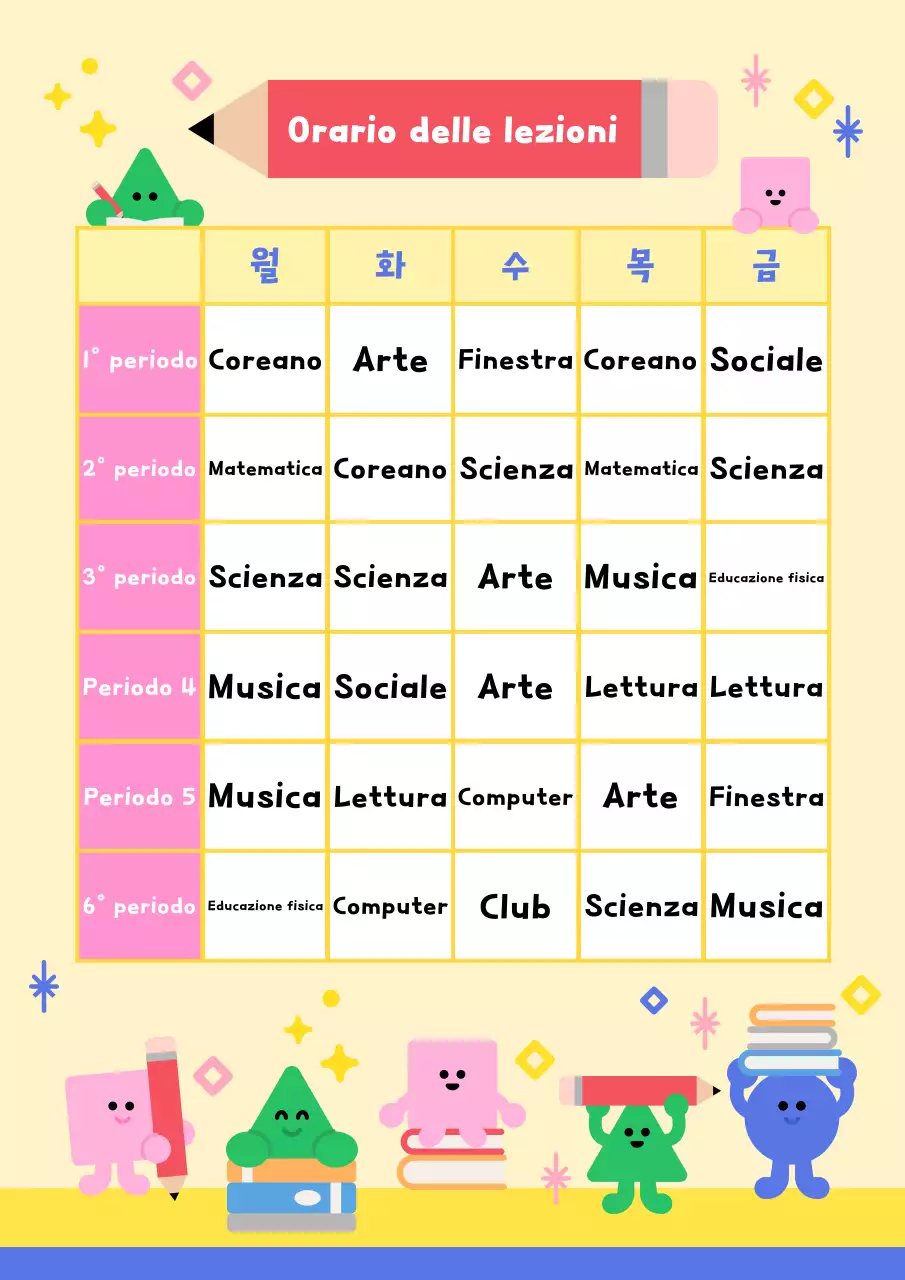 Orario delle lezioni

| | 월 | 화 | 수 | 목 | 금 |
|---|---|---|---|---|---|
| 1° periodo | Coreano | Arte | Finestra | Coreano | Sociale |
| 2° periodo | Matematica | Coreano | Scienza | Matematica | Scienza |
| 3° periodo | Scienza | Scienza | Arte | Musica | Educazione fisica |
| Periodo 4 | Musica | Sociale | Arte | Lettura | Lettura |
| Periodo 5 | Musica | Lettura | Computer | Arte | Finestra |
| 6° periodo | Educazione fisica | Computer | Club | Scienza | Musica |